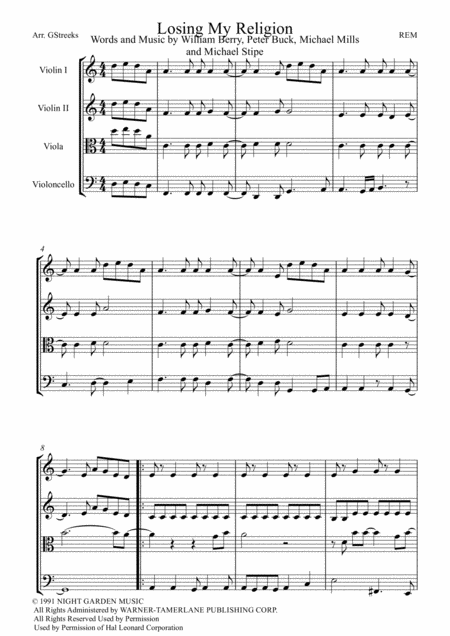 Arr. GStreeks

Losing My Religion

Words and Music by William Berry, Peter Buck, Michael Mills and Michael Stipe

REM

Violin I

Violin II

Viola

Violoncello

4

8

© 1991 NIGHT GARDEN MUSIC
All Rights Administered by WARNER-TAMERLANE PUBLISHING CORP.
All Rights Reserved Used by Permission
Used by Permission of Hal Leonard Corporation